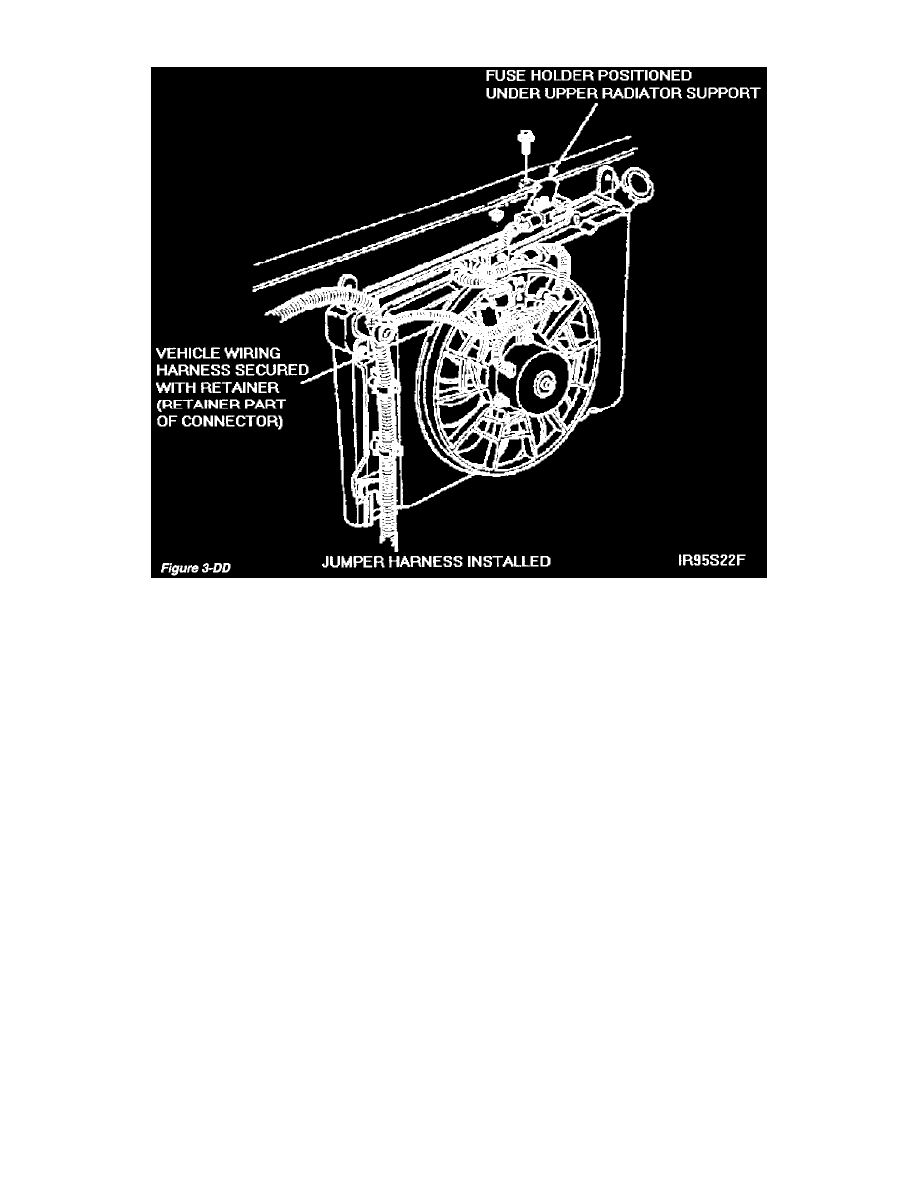 FUSE HOLDER POSITIONED UNDER UPPER RADIATOR SUPPORT

VEHICLE WIRING HARNESS SECURED WITH RETAINER (RETAINER PART OF CONNECTOR)

Figure 3-DD

JUMPER HARNESS INSTALLED

IR95S22F